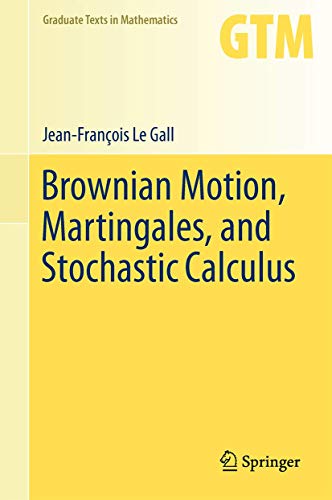 Graduate Texts in Mathematics

GTM

Jean-François Le Gall

Brownian Motion, Martingales, and Stochastic Calculus

Springer